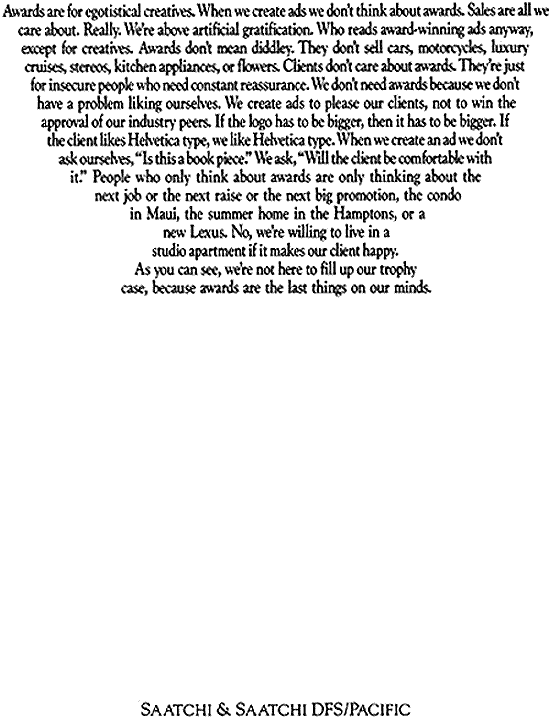 Awards are for egotistical creatives. When we create ads we don't think about awards. Sales are all we care about. Really. We're above artificial gratification. Who reads award-winning ads anyway, except for creatives. Awards don't mean diddley. They don't sell cars, motorcycles, luxury cruises, stereos, kitchen appliances, or flowers. Clients don't care about awards. They're just for insecure people who need constant reassurance. We don't need awards because we don't have a problem liking ourselves. We create ads to please our clients, not to win the approval of our industry peers. If the logo has to be bigger, then it has to be bigger. If the client likes Helvetica type, we like Helvetica type. When we create an ad we don't ask ourselves, "Is this a book piece." We ask, "Will the client be comfortable with it." People who only think about awards are only thinking about the next job or the next raise or the next big promotion, the condo in Maui, the summer home in the Hamptons, or a new Lexus. No, we're willing to live in a studio apartment if it makes our client happy. As you can see, we're not here to fill up our trophy case, because awards are the last things on our minds.

SAATCHI & SAATCHI DFS/PACIFIC